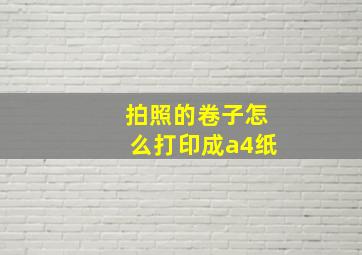 拍照的卷子怎么打印成a4纸